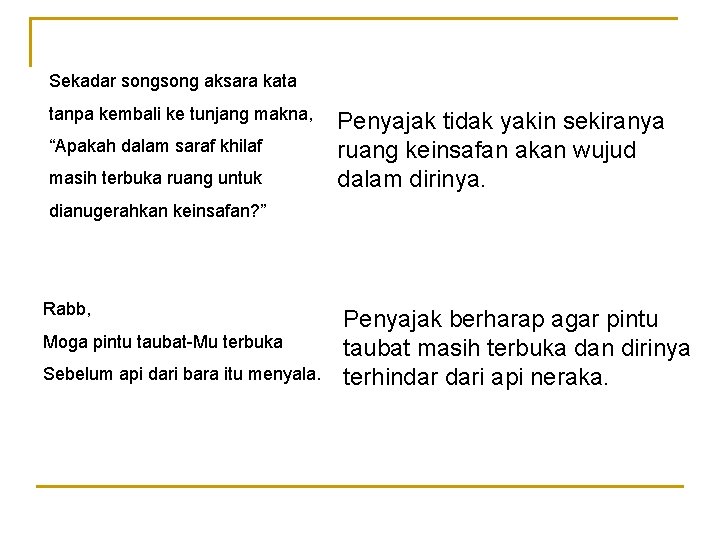 Sekadar songsong aksara kata
tanpa kembali ke tunjang makna,
“Apakah dalam saraf khilaf
masih terbuka ruang untuk
dianugerahkan keinsafan?”

Penyajak tidak yakin sekiranya ruang keinsafan akan wujud dalam dirinya.

Rabb,
Moga pintu taubat-Mu terbuka
Sebelum api dari bara itu menyala.

Penyajak berharap agar pintu taubat masih terbuka dan dirinya terhindar dari api neraka.